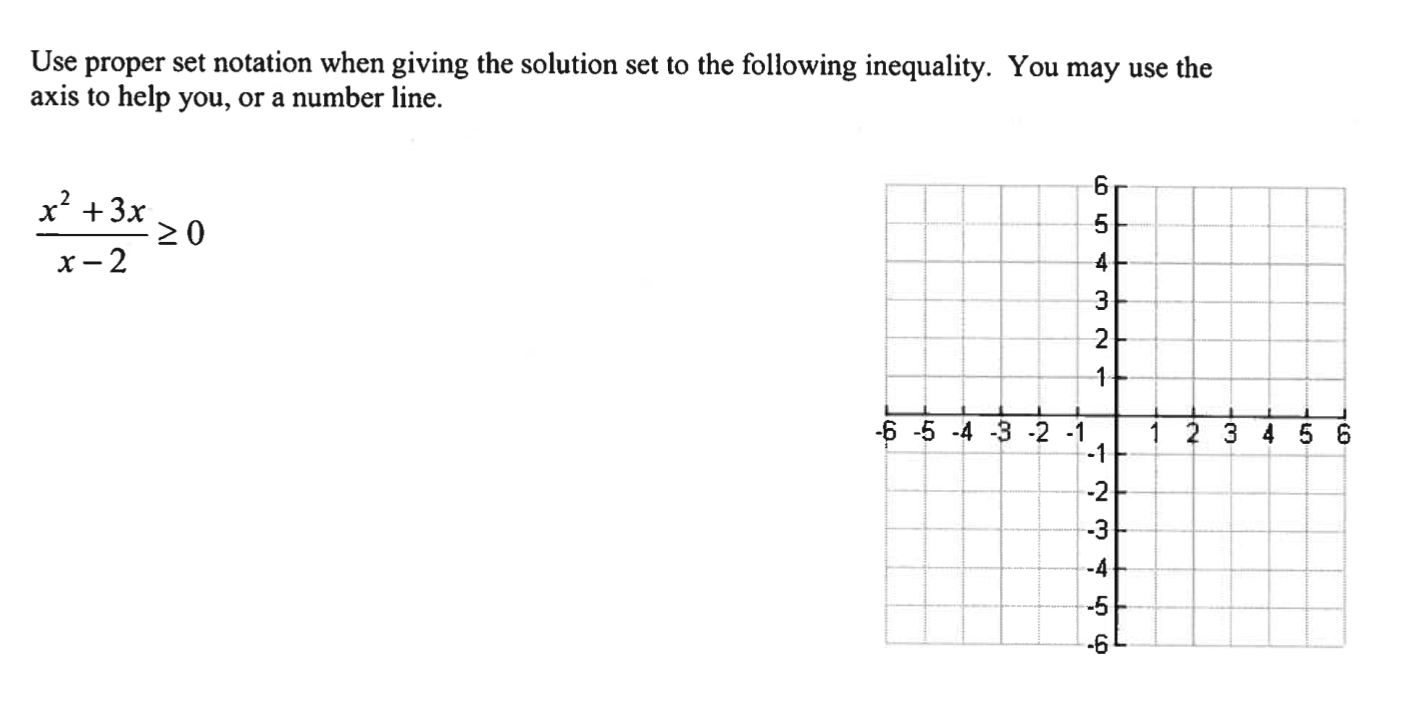 Use proper set notation when giving the solution set to the following inequality. You may use the axis to help you, or a number line.

$\frac{x^2+3x}{x-2} \geq 0$

6
5
4
3
2
1
-6 -5 -4 -3 -2 -1 1 2 3 4 5 6
-1
-2
-3
-4
-5
-6